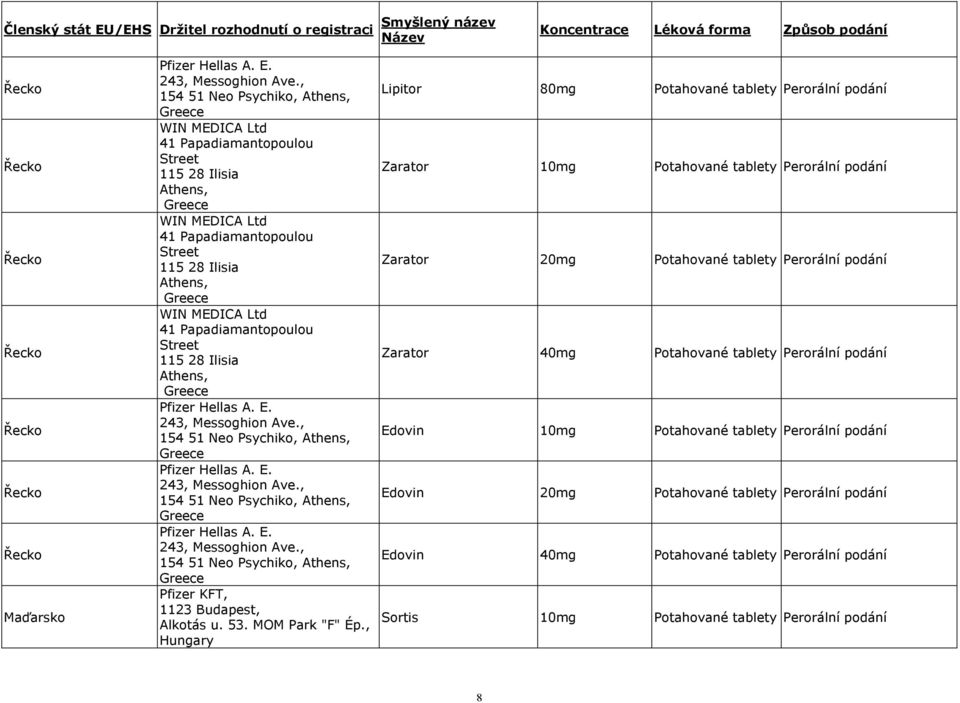 | Členský stát EU/EHS | Držitel rozhodnutí o registraci | Smyšlený název Název | Koncentrace | Léková forma | Způsob podání |
|---|---|---|---|---|---|
| Řecko | Pfizer Hellas A. E. 243, Messoghion Ave., 154 51 Neo Psychiko, Athens, Greece | Lipitor | 80mg | Potahované tablety | Perorální podání |
| Řecko | WIN MEDICA Ltd 41 Papadiamantopoulou Street 115 28 Ilisia Athens, Greece | Zarator | 10mg | Potahované tablety | Perorální podání |
| Řecko | WIN MEDICA Ltd 41 Papadiamantopoulou Street 115 28 Ilisia Athens, Greece | Zarator | 20mg | Potahované tablety | Perorální podání |
| Řecko | WIN MEDICA Ltd 41 Papadiamantopoulou Street 115 28 Ilisia Athens, Greece | Zarator | 40mg | Potahované tablety | Perorální podání |
| Řecko | Pfizer Hellas A. E. 243, Messoghion Ave., 154 51 Neo Psychiko, Athens, Greece | Edovin | 10mg | Potahované tablety | Perorální podání |
| Řecko | Pfizer Hellas A. E. 243, Messoghion Ave., 154 51 Neo Psychiko, Athens, Greece | Edovin | 20mg | Potahované tablety | Perorální podání |
| Řecko | Pfizer Hellas A. E. 243, Messoghion Ave., 154 51 Neo Psychiko, Athens, Greece | Edovin | 40mg | Potahované tablety | Perorální podání |
| Maďarsko | Pfizer KFT, 1123 Budapest, Alkotás u. 53. MOM Park "F" Ép., Hungary | Sortis | 10mg | Potahované tablety | Perorální podání |

8